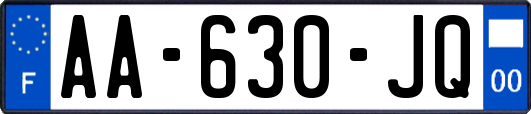 F
AA-630-JQ
00